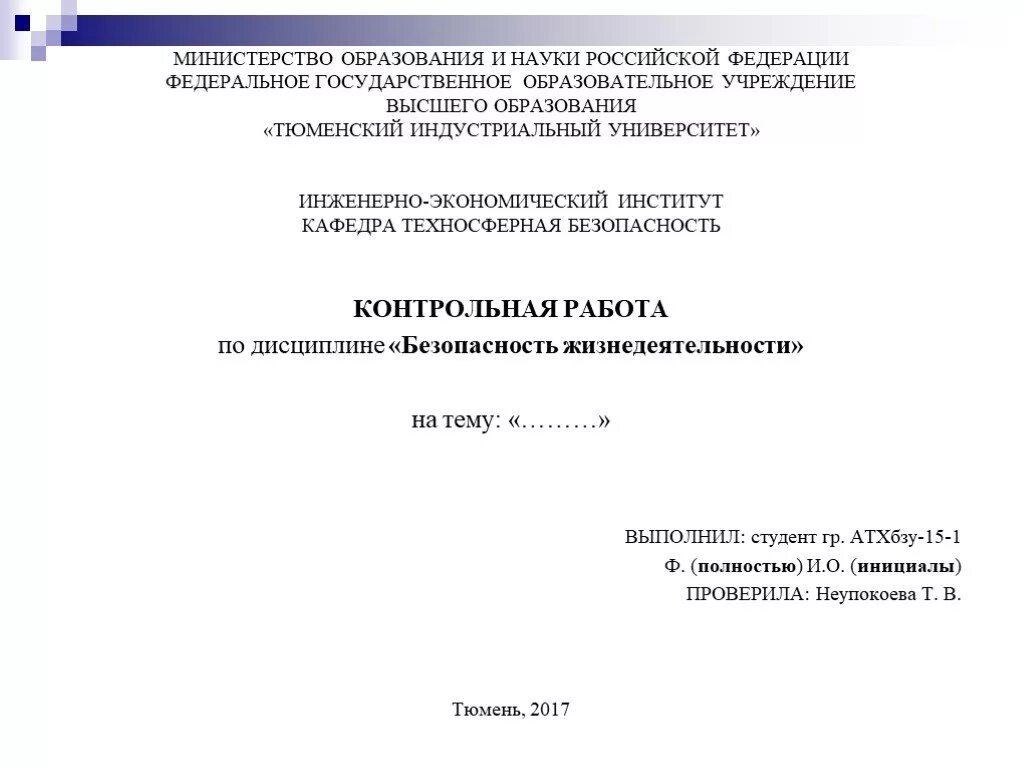 МИНИСТЕРСТВО ОБРАЗОВАНИЯ И НАУКИ РОССИЙСКОЙ ФЕДЕРАЦИИ
ФЕДЕРАЛЬНОЕ ГОСУДАРСТВЕННОЕ ОБРАЗОВАТЕЛЬНОЕ УЧРЕЖДЕНИЕ
ВЫСШЕГО ОБРАЗОВАНИЯ
«ТЮМЕНСКИЙ ИНДУСТРИАЛЬНЫЙ УНИВЕРСИТЕТ»

ИНЖЕНЕРНО-ЭКОНОМИЧЕСКИЙ ИНСТИТУТ
КАФЕДРА ТЕХНОСФЕРНАЯ БЕЗОПАСНОСТЬ

КОНТРОЛЬНАЯ РАБОТА
по дисциплине «Безопасность жизнедеятельности»

на тему: «………»

ВЫПОЛНИЛ: студент гр. АТХбзу-15-1
Ф. (полностью) И.О. (инициалы)
ПРОВЕРИЛА: Неупокоева Т. В.

Тюмень, 2017